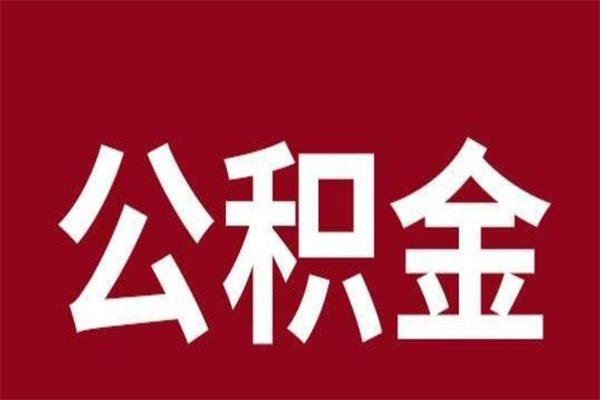 公积金